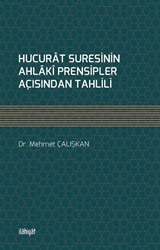 HUCURÂT SURESİNİN
AHLÂKÎ PRENSİPLER
AÇISINDAN TAHLİLİ

Dr. Mehmet ÇALIŞKAN

ilâhiyât